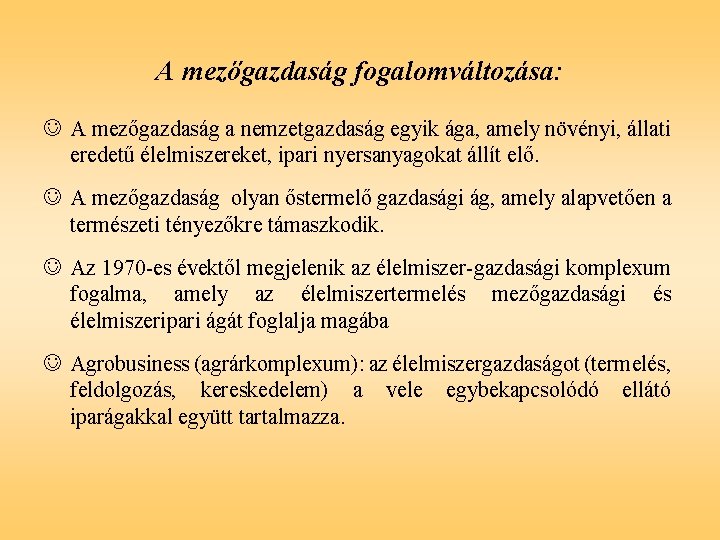 A mezőgazdaság fogalomváltozása:

☺ A mezőgazdaság a nemzetgazdaság egyik ága, amely növényi, állati eredetű élelmiszereket, ipari nyersanyagokat állít elő.

☺ A mezőgazdaság olyan őstermelő gazdasági ág, amely alapvetően a természeti tényezőkre támaszkodik.

☺ Az 1970-es évektől megjelenik az élelmiszer-gazdasági komplexum fogalma, amely az élelmiszertermelés mezőgazdasági és élelmiszeripari ágát foglalja magába

☺ Agrobusiness (agrárkomplexum): az élelmiszergazdaságot (termelés, feldolgozás, kereskedelem) a vele egybekapcsolódó ellátó iparágakkal együtt tartalmazza.